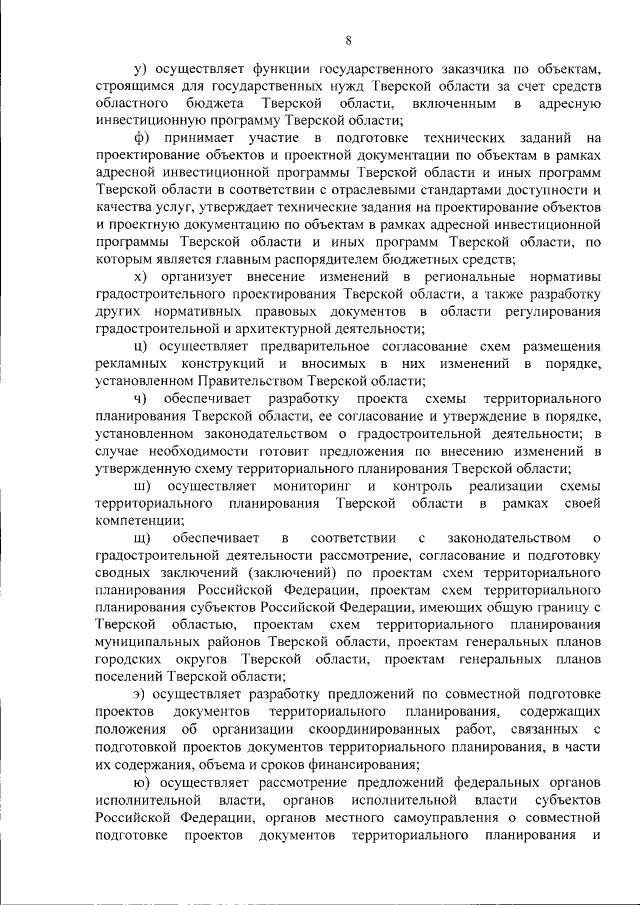 8

у) осуществляет функции государственного заказчика по объектам, строящимся для государственных нужд Тверской области за счет средств областного бюджета Тверской области, включенным в адресную инвестиционную программу Тверской области;

ф) принимает участие в подготовке технических заданий на проектирование объектов и проектной документации по объектам в рамках адресной инвестиционной программы Тверской области и иных программ Тверской области в соответствии с отраслевыми стандартами доступности и качества услуг, утверждает технические задания на проектирование объектов и проектную документацию по объектам в рамках адресной инвестиционной программы Тверской области и иных программ Тверской области, по которым является главным распорядителем бюджетных средств;

х) организует внесение изменений в региональные нормативы градостроительного проектирования Тверской области, а также разработку других нормативных правовых документов в области регулирования градостроительной и архитектурной деятельности;

ц) осуществляет предварительное согласование схем размещения рекламных конструкций и вносимых в них изменений в порядке, установленном Правительством Тверской области;

ч) обеспечивает разработку проекта схемы территориального планирования Тверской области, ее согласование и утверждение в порядке, установленном законодательством о градостроительной деятельности; в случае необходимости готовит предложения по внесению изменений в утвержденную схему территориального планирования Тверской области;

ш) осуществляет мониторинг и контроль реализации схемы территориального планирования Тверской области в рамках своей компетенции;

щ) обеспечивает в соответствии с законодательством о градостроительной деятельности рассмотрение, согласование и подготовку сводных заключений (заключений) по проектам схем территориального планирования Российской Федерации, проектам схем территориального планирования субъектов Российской Федерации, имеющих общую границу с Тверской областью, проектам схем территориального планирования муниципальных районов Тверской области, проектам генеральных планов городских округов Тверской области, проектам генеральных планов поселений Тверской области;

э) осуществляет разработку предложений по совместной подготовке проектов документов территориального планирования, содержащих положения об организации скоординированных работ, связанных с подготовкой проектов документов территориального планирования, в части их содержания, объема и сроков финансирования;

ю) осуществляет рассмотрение предложений федеральных органов исполнительной власти, органов исполнительной власти субъектов Российской Федерации, органов местного самоуправления о совместной подготовке проектов документов территориального планирования и